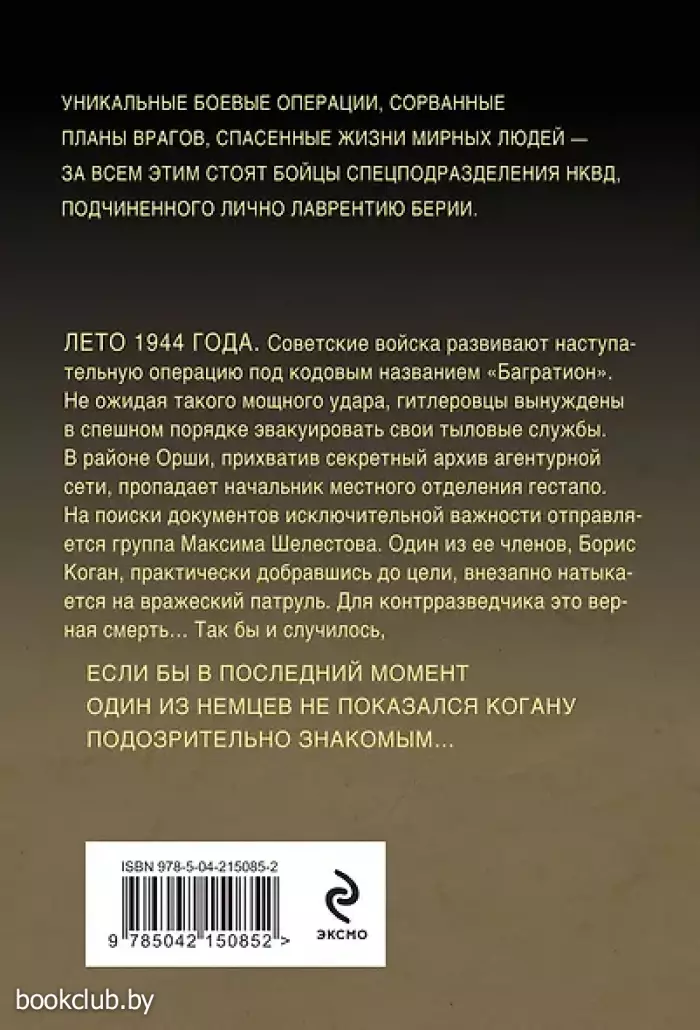 УНИКАЛЬНЫЕ БОЕВЫЕ ОПЕРАЦИИ, СОРВАННЫЕ ПЛАНЫ ВРАГОВ, СПАСЕННЫЕ ЖИЗНИ МИРНЫХ ЛЮДЕЙ — ЗА ВСЕМ ЭТИМ СТОЯТ БОЙЦЫ СПЕЦПОДРАЗДЕЛЕНИЯ НКВД, ПОДЧИНЕННОГО ЛИЧНО ЛАВРЕНТИЮ БЕРИИ.

ЛЕТО 1944 ГОДА. Советские войска развивают наступательную операцию под кодовым названием «Багратион». Не ожидая такого мощного удара, гитлеровцы вынуждены в спешном порядке эвакуировать свои тыловые службы. В районе Орши, прихватив секретный архив агентурной сети, пропадает начальник местного отделения гестапо. На поиски документов исключительной важности отправляется группа Максима Шелестова. Один из ее членов, Борис Коган, практически добравшись до цели, внезапно натыкается на вражеский патруль. Для контрразведчика это верная смерть… Так бы и случилось,

ЕСЛИ БЫ В ПОСЛЕДНИЙ МОМЕНТ ОДИН ИЗ НЕМЦЕВ НЕ ПОКАЗАЛСЯ КОГАНУ ПОДОЗРИТЕЛЬНО ЗНАКОМЫМ…

ISBN 978-5-04-215085-2

9 785042 150852 >

ЭКСМО

bookclub.by